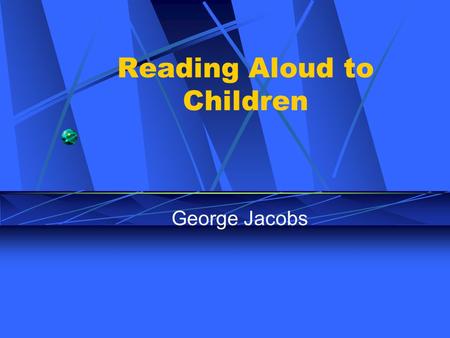 Reading Aloud to Children

George Jacobs